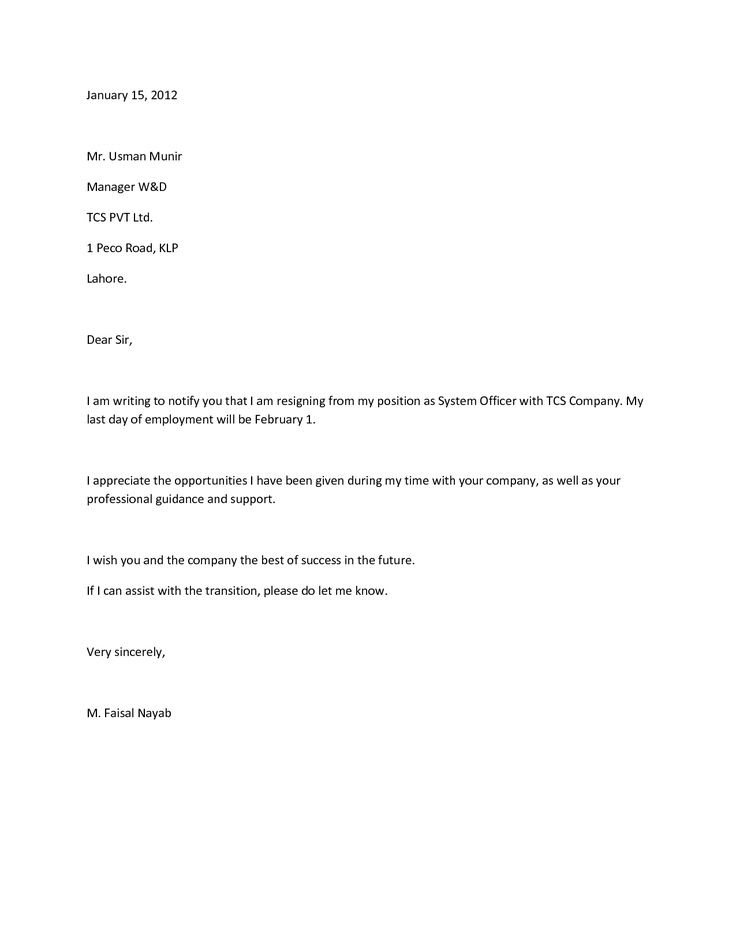 January 15, 2012

Mr. Usman Munir

Manager W&D

TCS PVT Ltd.

1 Peco Road, KLP

Lahore.

Dear Sir,

I am writing to notify you that I am resigning from my position as System Officer with TCS Company. My last day of employment will be February 1.

I appreciate the opportunities I have been given during my time with your company, as well as your professional guidance and support.

I wish you and the company the best of success in the future.

If I can assist with the transition, please do let me know.

Very sincerely,

M. Faisal Nayab